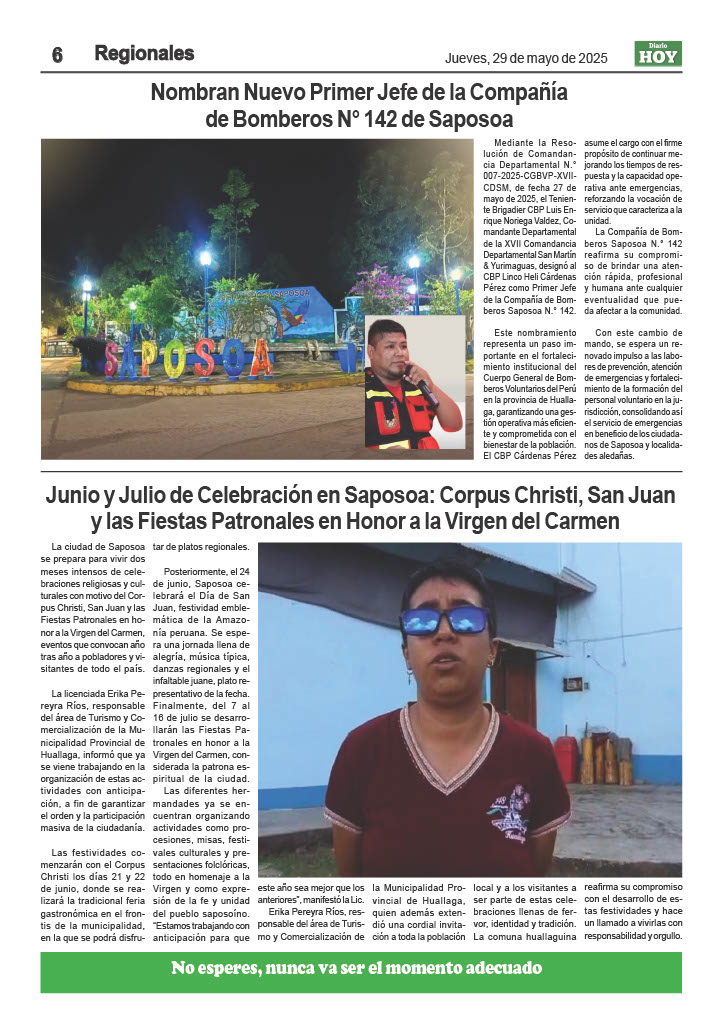 6 Regionales

Jueves, 29 de mayo de 2025

Diario HOY

Nombran Nuevo Primer Jefe de la Compañía de Bomberos N° 142 de Saposoa

SAPOSOA

Mediante la Resolución de Comandancia Departamental N.° 007-2025-CGBVP-XVII-CDSM, de fecha 27 de mayo de 2025, el Teniente Brigadier CBP Luis Enrique Noriega Valdez, Comandante Departamental de la XVII Comandancia Departamental San Martín & Yurimaguas, designó al CBP Linco Heli Cárdenas Pérez como Primer Jefe de la Compañía de Bomberos Saposoa N.° 142.

Este nombramiento representa un paso importante en el fortalecimiento institucional del Cuerpo General de Bomberos Voluntarios del Perú en la provincia de Huallaga, garantizando una gestión operativa más eficiente y comprometida con el bienestar de la población. El CBP Cárdenas Pérez asume el cargo con el firme propósito de continuar mejorando los tiempos de respuesta y la capacidad operativa ante emergencias, reforzando la vocación de servicio que caracteriza a la unidad.

La Compañía de Bomberos Saposoa N.° 142 reafirma su compromiso de brindar una atención rápida, profesional y humana ante cualquier eventualidad que pueda afectar a la comunidad.

Con este cambio de mando, se espera un renovado impulso a las labores de prevención, atención de emergencias y fortalecimiento de la formación del personal voluntario en la jurisdicción, consolidando así el servicio de emergencias en beneficio de los ciudadanos de Saposoa y localidades aledañas.

Junio y Julio de Celebración en Saposoa: Corpus Christi, San Juan y las Fiestas Patronales en Honor a la Virgen del Carmen

La ciudad de Saposoa se prepara para vivir dos meses intensos de celebraciones religiosas y culturales con motivo del Corpus Christi, San Juan y las Fiestas Patronales en honor a la Virgen del Carmen, eventos que convocan año tras año a pobladores y visitantes de todo el país.

La licenciada Erika Pereyra Ríos, responsable del área de Turismo y Comercialización de la Municipalidad Provincial de Huallaga, informó que ya se viene trabajando en la organización de estas actividades con anticipación, a fin de garantizar el orden y la participación masiva de la ciudadanía.

Las festividades comenzarán con el Corpus Christi los días 21 y 22 de junio, donde se realizará la tradicional feria gastronómica en el frontis de la municipalidad, en la que se podrá disfrutar de platos regionales.

Posteriormente, el 24 de junio, Saposoa celebrará el Día de San Juan, festividad emblemática de la Amazonía peruana. Se espera una jornada llena de alegría, música típica, danzas regionales y el infaltable juane, plato representativo de la fecha. Finalmente, del 7 al 16 de julio se desarrollarán las Fiestas Patronales en honor a la Virgen del Carmen, considerada la patrona espiritual de la ciudad.

Las diferentes hermandades ya se encuentran organizando actividades como procesiones, misas, festivales culturales y presentaciones folclóricas, todo en homenaje a la Virgen y como expresión de la fe y unidad del pueblo saposoíno. "Estamos trabajando con anticipación para que este año sea mejor que los anteriores", manifestó la Lic.

Erika Pereyra Ríos, responsable del área de Turismo y Comercialización de la Municipalidad Provincial de Huallaga, quien además extendió una cordial invitación a toda la población local y a los visitantes a ser parte de estas celebraciones llenas de fervor, identidad y tradición. La comuna huallaguina reafirma su compromiso con el desarrollo de estas festividades y hace un llamado a vivirlas con responsabilidad y orgullo.

No esperes, nunca va ser el momento adecuado